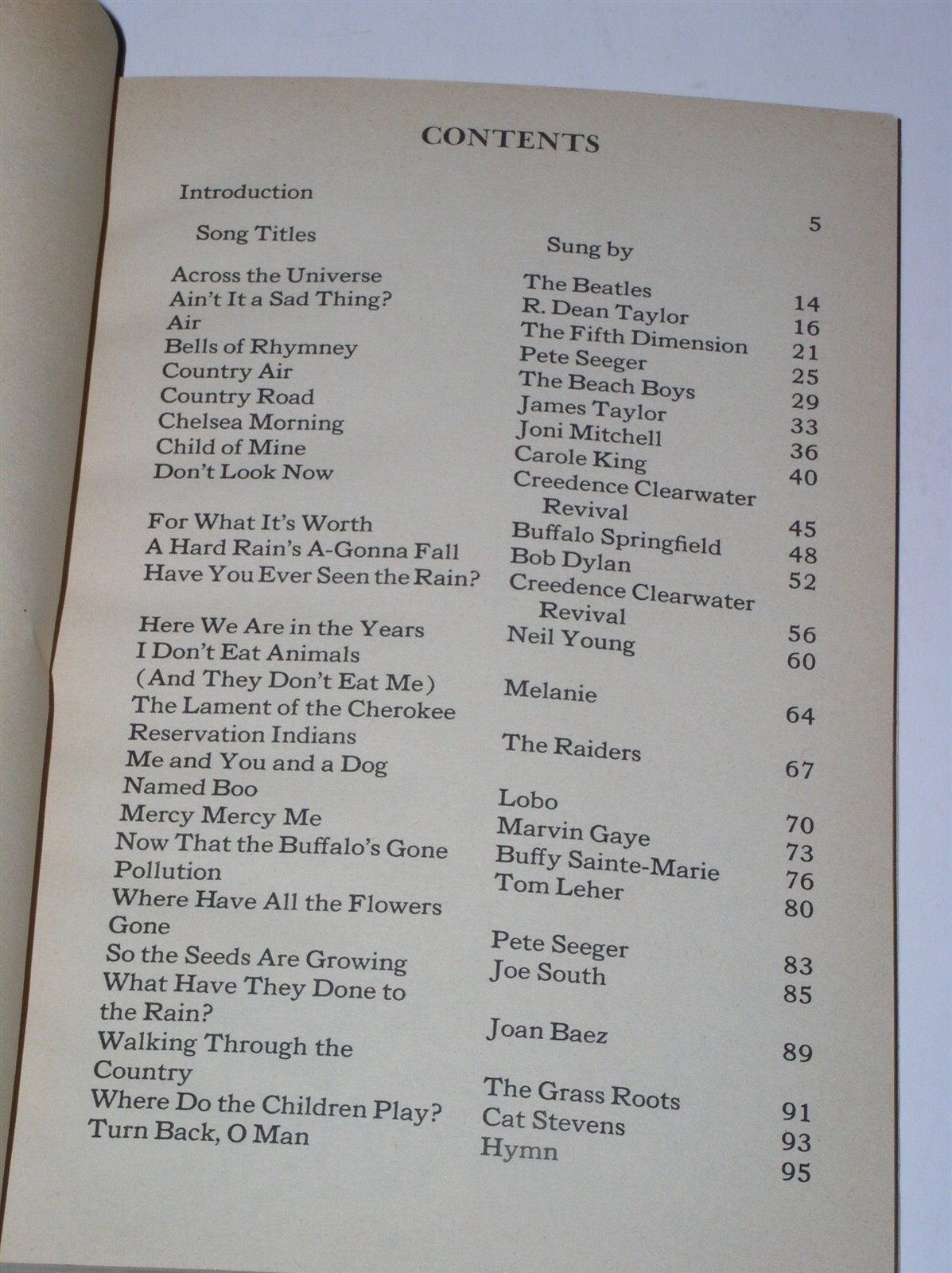 CONTENTS

| | | |
|---|---|---|
| Introduction | | 5 |
| Song Titles | Sung by | |
| Across the Universe | The Beatles | 14 |
| Ain't It a Sad Thing? | R. Dean Taylor | 16 |
| Air | The Fifth Dimension | 21 |
| Bells of Rhymney | Pete Seeger | 25 |
| Country Air | The Beach Boys | 29 |
| Country Road | James Taylor | 33 |
| Chelsea Morning | Joni Mitchell | 36 |
| Child of Mine | Carole King | 40 |
| Don't Look Now | Creedence Clearwater Revival | 45 |
| For What It's Worth | Buffalo Springfield | 48 |
| A Hard Rain's A-Gonna Fall | Bob Dylan | 52 |
| Have You Ever Seen the Rain? | Creedence Clearwater Revival | 56 |
| Here We Are in the Years | Neil Young | 60 |
| I Don't Eat Animals (And They Don't Eat Me) | Melanie | 64 |
| The Lament of the Cherokee Reservation Indians | The Raiders | 67 |
| Me and You and a Dog Named Boo | Lobo | 70 |
| Mercy Mercy Me | Marvin Gaye | 73 |
| Now That the Buffalo's Gone | Buffy Sainte-Marie | 76 |
| Pollution | Tom Leher | 80 |
| Where Have All the Flowers Gone | Pete Seeger | 83 |
| So the Seeds Are Growing | Joe South | 85 |
| What Have They Done to the Rain? | Joan Baez | 89 |
| Walking Through the Country | The Grass Roots | 91 |
| Where Do the Children Play? | Cat Stevens | 93 |
| Turn Back, O Man | Hymn | 95 |